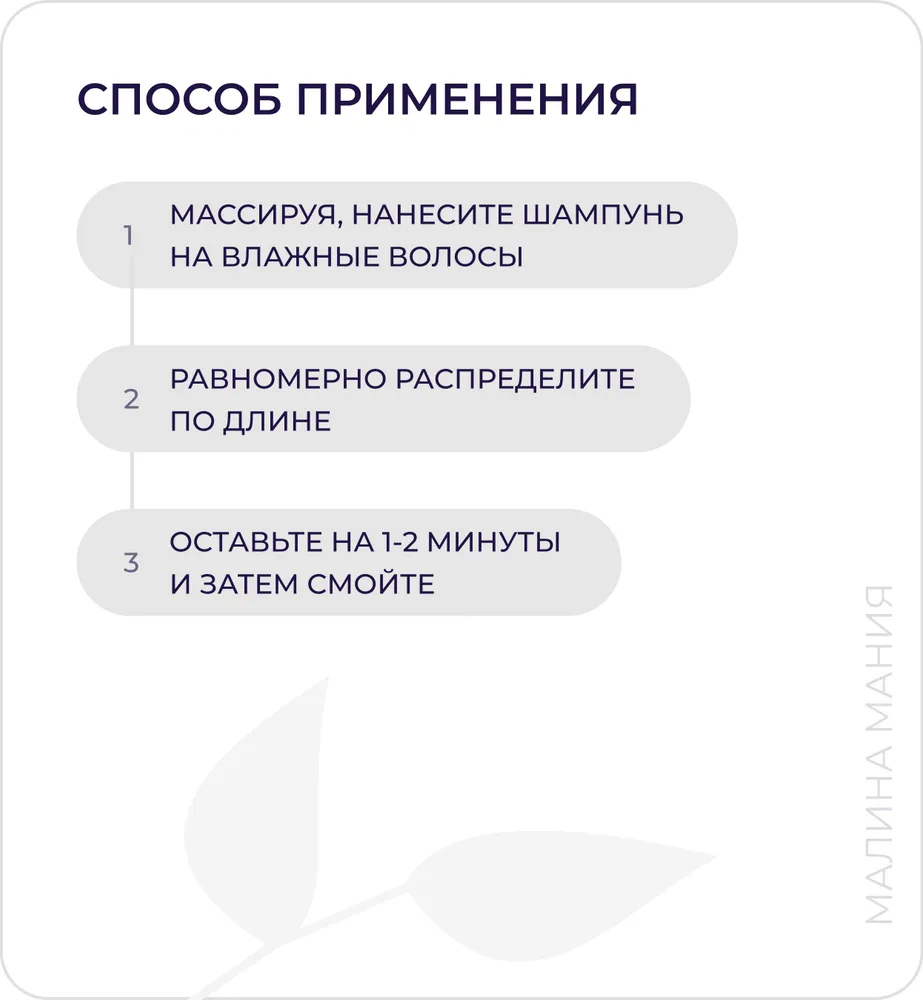 СПОСОБ ПРИМЕНЕНИЯ

1 МАССИРУЯ, НАНЕСИТЕ ШАМПУНЬ НА ВЛАЖНЫЕ ВОЛОСЫ

2 РАВНОМЕРНО РАСПРЕДЕЛИТЕ ПО ДЛИНЕ

3 ОСТАВЬТЕ НА 1-2 МИНУТЫ И ЗАТЕМ СМОЙТЕ

МАЛИНА МАНИЯ